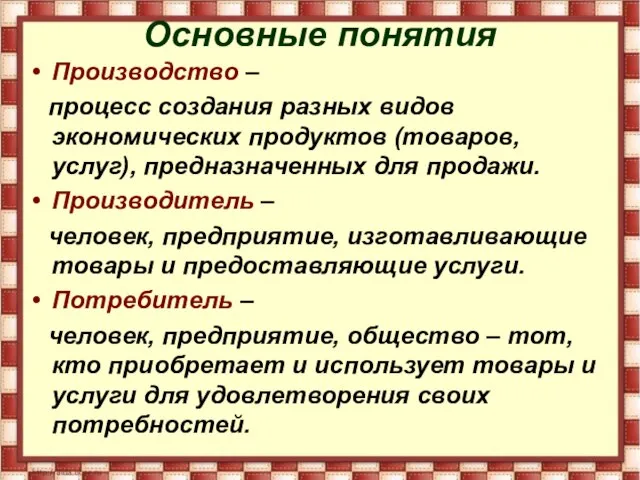 Основные понятия

• Производство –

процесс создания разных видов экономических продуктов (товаров, услуг), предназначенных для продажи.

• Производитель –

человек, предприятие, изготавливающие товары и предоставляющие услуги.

• Потребитель –

человек, предприятие, общество – тот, кто приобретает и использует товары и услуги для удовлетворения своих потребностей.